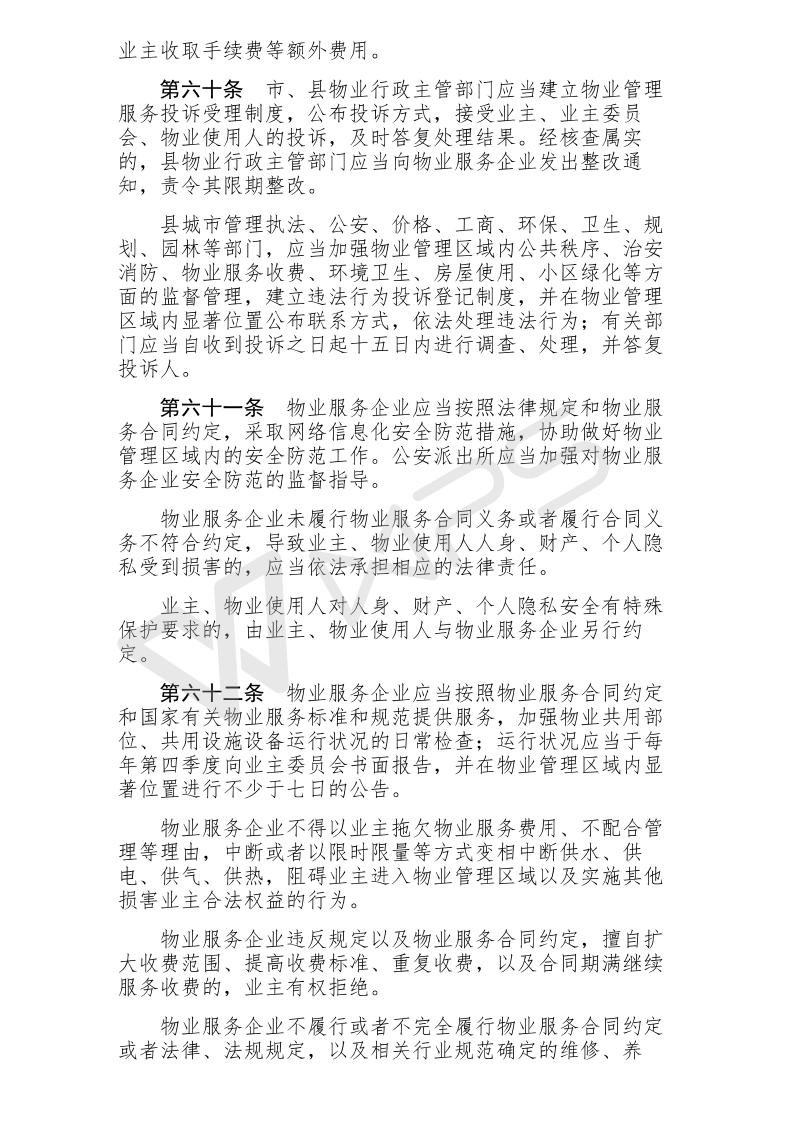 业主收取手续费等额外费用。

第六十条　市、县物业行政主管部门应当建立物业管理服务投诉受理制度，公布投诉方式，接受业主、业主委员会、物业使用人的投诉，及时答复处理结果。经核查属实的，县物业行政主管部门应当向物业服务企业发出整改通知，责令其限期整改。

县城市管理执法、公安、价格、工商、环保、卫生、规划、园林等部门，应当加强物业管理区域内公共秩序、治安消防、物业服务收费、环境卫生、房屋使用、小区绿化等方面的监督管理，建立违法行为投诉登记制度，并在物业管理区域内显著位置公布联系方式，依法处理违法行为；有关部门应当自收到投诉之日起十五日内进行调查、处理，并答复投诉人。

第六十一条　物业服务企业应当按照法律规定和物业服务合同约定，采取网络信息化安全防范措施，协助做好物业管理区域内的安全防范工作。公安派出所应当加强对物业服务企业安全防范的监督指导。

物业服务企业未履行物业服务合同义务或者履行合同义务不符合约定，导致业主、物业使用人人身、财产、个人隐私受到损害的，应当依法承担相应的法律责任。

业主、物业使用人对人身、财产、个人隐私安全有特殊保护要求的，由业主、物业使用人与物业服务企业另行约定。

第六十二条　物业服务企业应当按照物业服务合同约定和国家有关物业服务标准和规范提供服务，加强物业共用部位、共用设施设备运行状况的日常检查；运行状况应当于每年第四季度向业主委员会书面报告，并在物业管理区域内显著位置进行不少于七日的公告。

物业服务企业不得以业主拖欠物业服务费用、不配合管理等理由，中断或者以限时限量等方式变相中断供水、供电、供气、供热，阻碍业主进入物业管理区域以及实施其他损害业主合法权益的行为。

物业服务企业违反规定以及物业服务合同约定，擅自扩大收费范围、提高收费标准、重复收费，以及合同期满继续服务收费的，业主有权拒绝。

物业服务企业不履行或者不完全履行物业服务合同约定或者法律、法规规定，以及相关行业规范确定的维修、养